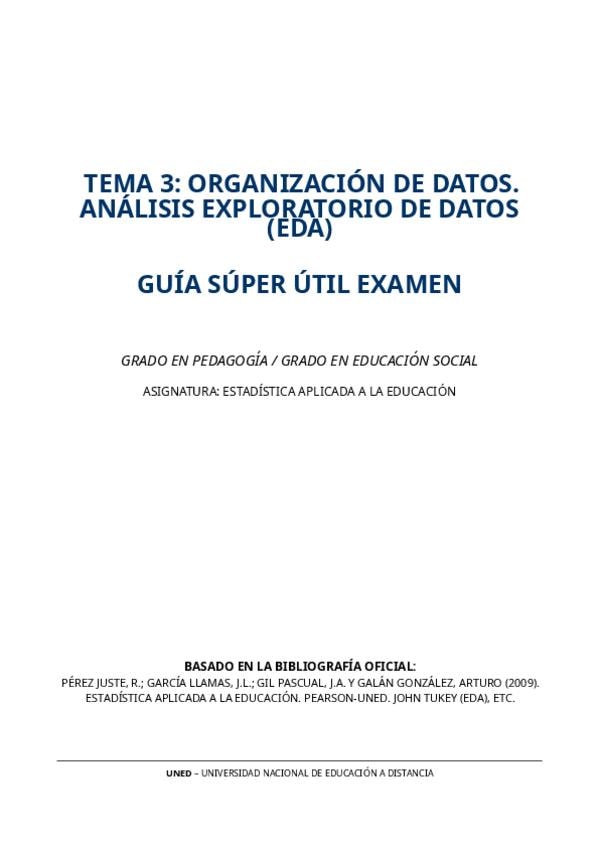 TEMA 3: ORGANIZACIÓN DE DATOS. ANÁLISIS EXPLORATORIO DE DATOS (EDA)

GUÍA SÚPER ÚTIL EXAMEN

GRADO EN PEDAGOGÍA / GRADO EN EDUCACIÓN SOCIAL

ASIGNATURA: ESTADÍSTICA APLICADA A LA EDUCACIÓN

BASADO EN LA BIBLIOGRAFÍA OFICIAL:
PÉREZ JUSTE, R.; GARCÍA LLAMAS, J.L.; GIL PASCUAL, J.A. Y GALÁN GONZÁLEZ, ARTURO (2009). ESTADÍSTICA APLICADA A LA EDUCACIÓN. PEARSON-UNED. JOHN TUKEY (EDA), ETC.

UNED – UNIVERSIDAD NACIONAL DE EDUCACIÓN A DISTANCIA